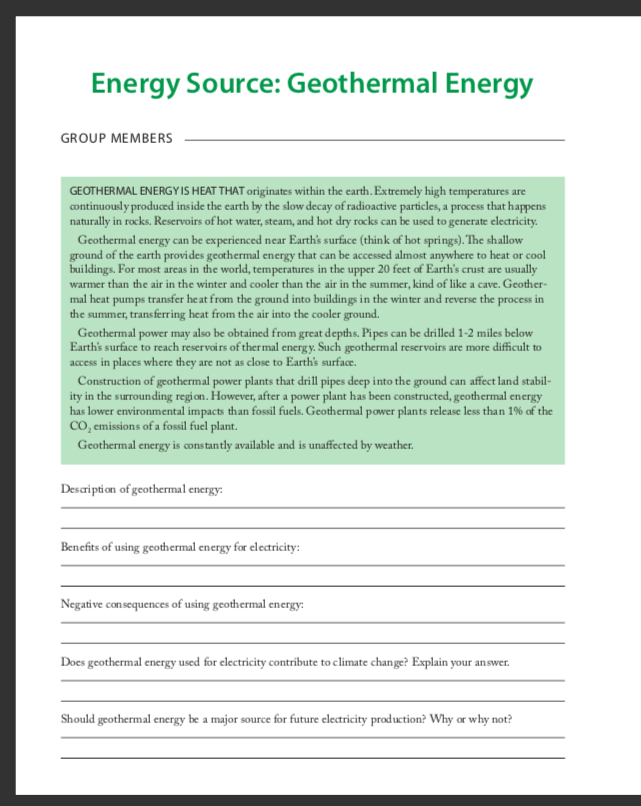 Energy Source: Geothermal Energy

GROUP MEMBERS

GEOTHERMAL ENERGY IS HEAT THAT originates within the earth. Extremely high temperatures are continuously produced inside the earth by the slow decay of radioactive particles, a process that happens naturally in rocks. Reservoirs of hot water, steam, and hot dry rocks can be used to generate electricity.

Geothermal energy can be experienced near Earth's surface (think of hot springs). The shallow ground of the earth provides geothermal energy that can be accessed almost anywhere to heat or cool buildings. For most areas in the world, temperatures in the upper 20 feet of Earth's crust are usually warmer than the air in the winter and cooler than the air in the summer, kind of like a cave. Geothermal heat pumps transfer heat from the ground into buildings in the winter and reverse the process in the summer, transferring heat from the air into the cooler ground.

Geothermal power may also be obtained from great depths. Pipes can be drilled 1-2 miles below Earth's surface to reach reservoirs of thermal energy. Such geothermal reservoirs are more difficult to access in places where they are not as close to Earth's surface.

Construction of geothermal power plants that drill pipes deep into the ground can affect land stability in the surrounding region. However, after a power plant has been constructed, geothermal energy has lower environmental impacts than fossil fuels. Geothermal power plants release less than 1% of the $CO_2$ emissions of a fossil fuel plant.

Geothermal energy is constantly available and is unaffected by weather.

Description of geothermal energy:

Benefits of using geothermal energy for electricity:

Negative consequences of using geothermal energy:

Does geothermal energy used for electricity contribute to climate change? Explain your answer.

Should geothermal energy be a major source for future electricity production? Why or why not?